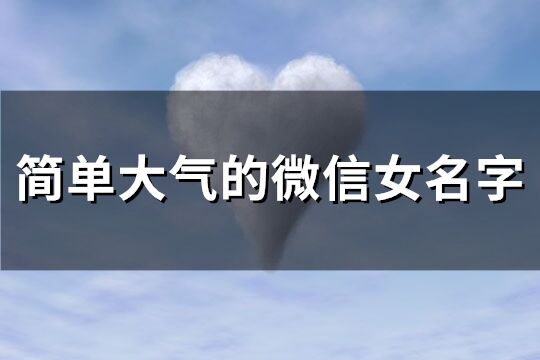 简单大气的微信女名字